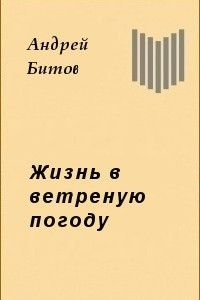 Андрей Битов

Жизнь в ветреную погоду